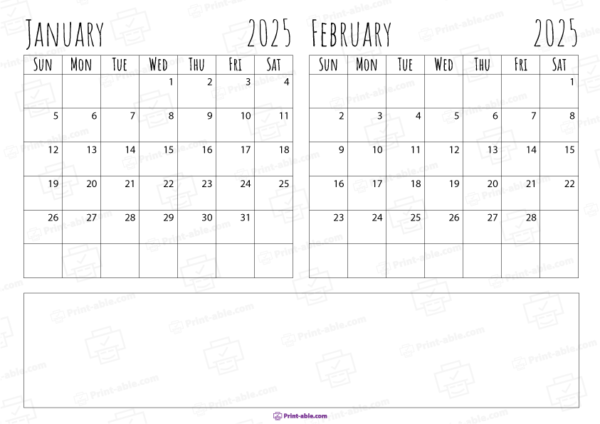 January 2025

| Sun | Mon | Tue | Wed | Thu | Fri | Sat |
|---|---|---|---|---|---|---|
| | | | 1 | 2 | 3 | 4 |
| 5 | 6 | 7 | 8 | 9 | 10 | 11 |
| 12 | 13 | 14 | 15 | 16 | 17 | 18 |
| 19 | 20 | 21 | 22 | 23 | 24 | 25 |
| 26 | 27 | 28 | 29 | 30 | 31 | |
| | | | | | | |

February 2025

| Sun | Mon | Tue | Wed | Thu | Fri | Sat |
|---|---|---|---|---|---|---|
| | | | | | | 1 |
| 2 | 3 | 4 | 5 | 6 | 7 | 8 |
| 9 | 10 | 11 | 12 | 13 | 14 | 15 |
| 16 | 17 | 18 | 19 | 20 | 21 | 22 |
| 23 | 24 | 25 | 26 | 27 | 28 | |
| | | | | | | |

Print-able.com